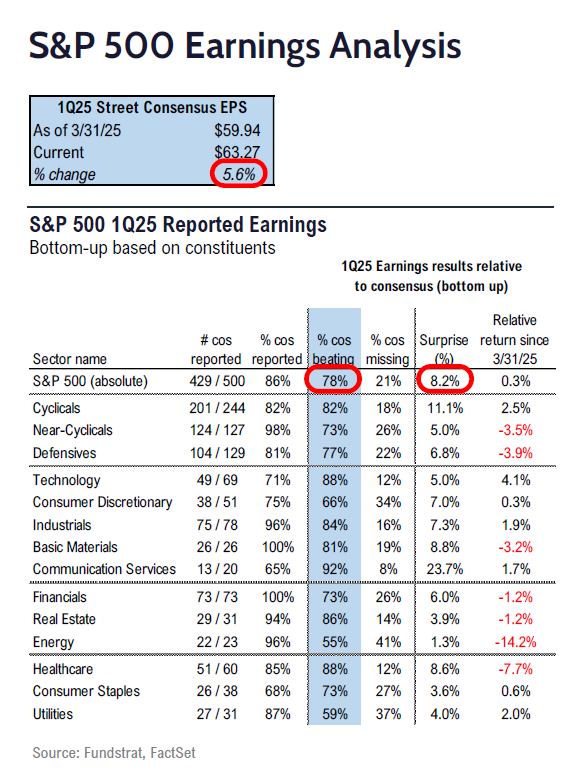 S&P 500 Earnings Analysis

| 1Q25 Street Consensus EPS | |
|---|---|
| As of 3/31/25 | $59.94 |
| Current | $63.27 |
| % change | 5.6% |

S&P 500 1Q25 Reported Earnings
Bottom-up based on constituents

1Q25 Earnings results relative to consensus (bottom up)

| Sector name | # cos reported | % cos reported | % cos beating | % cos missing | Surprise (%) | Relative return since 3/31/25 |
|---|---|---|---|---|---|---|
| S&P 500 (absolute) | 429 / 500 | 86% | 78% | 21% | 8.2% | 0.3% |
| Cyclicals | 201 / 244 | 82% | 82% | 18% | 11.1% | 2.5% |
| Near-Cyclicals | 124 / 127 | 98% | 73% | 26% | 5.0% | -3.5% |
| Defensives | 104 / 129 | 81% | 77% | 22% | 6.8% | -3.9% |
| Technology | 49 / 69 | 71% | 88% | 12% | 5.0% | 4.1% |
| Consumer Discretionary | 38 / 51 | 75% | 66% | 34% | 7.0% | 0.3% |
| Industrials | 75 / 78 | 96% | 84% | 16% | 7.3% | 1.9% |
| Basic Materials | 26 / 26 | 100% | 81% | 19% | 8.8% | -3.2% |
| Communication Services | 13 / 20 | 65% | 92% | 8% | 23.7% | 1.7% |
| Financials | 73 / 73 | 100% | 73% | 26% | 6.0% | -1.2% |
| Real Estate | 29 / 31 | 94% | 86% | 14% | 3.9% | -1.2% |
| Energy | 22 / 23 | 96% | 55% | 41% | 1.3% | -14.2% |
| Healthcare | 51 / 60 | 85% | 88% | 12% | 8.6% | -7.7% |
| Consumer Staples | 26 / 38 | 68% | 73% | 27% | 3.6% | 0.6% |
| Utilities | 27 / 31 | 87% | 59% | 37% | 4.0% | 2.0% |

Source: Fundstrat, FactSet